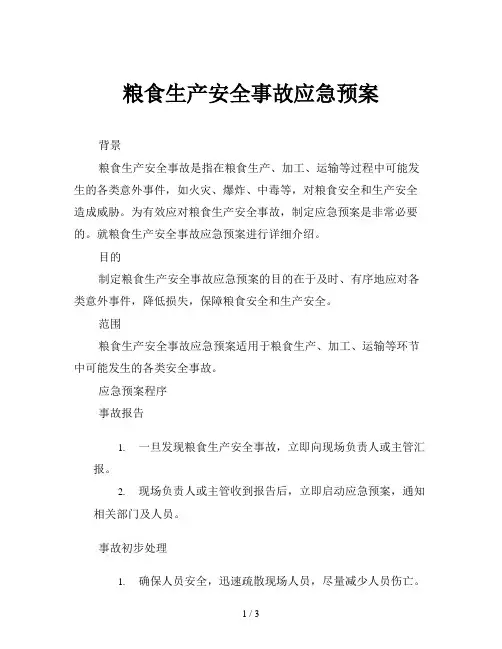 粮食生产安全事故应急预案

背景

粮食生产安全事故是指在粮食生产、加工、运输等过程中可能发生的各类意外事件，如火灾、爆炸、中毒等，对粮食安全和生产安全造成威胁。为有效应对粮食生产安全事故，制定应急预案是非常必要的。就粮食生产安全事故应急预案进行详细介绍。

目的

制定粮食生产安全事故应急预案的目的在于及时、有序地应对各类意外事件，降低损失，保障粮食安全和生产安全。

范围

粮食生产安全事故应急预案适用于粮食生产、加工、运输等环节中可能发生的各类安全事故。

应急预案程序

事故报告

1. 一旦发现粮食生产安全事故，立即向现场负责人或主管汇报。

2. 现场负责人或主管收到报告后，立即启动应急预案，通知相关部门及人员。

事故初步处理

1. 确保人员安全，迅速疏散现场人员，尽量减少人员伤亡。

1 / 3